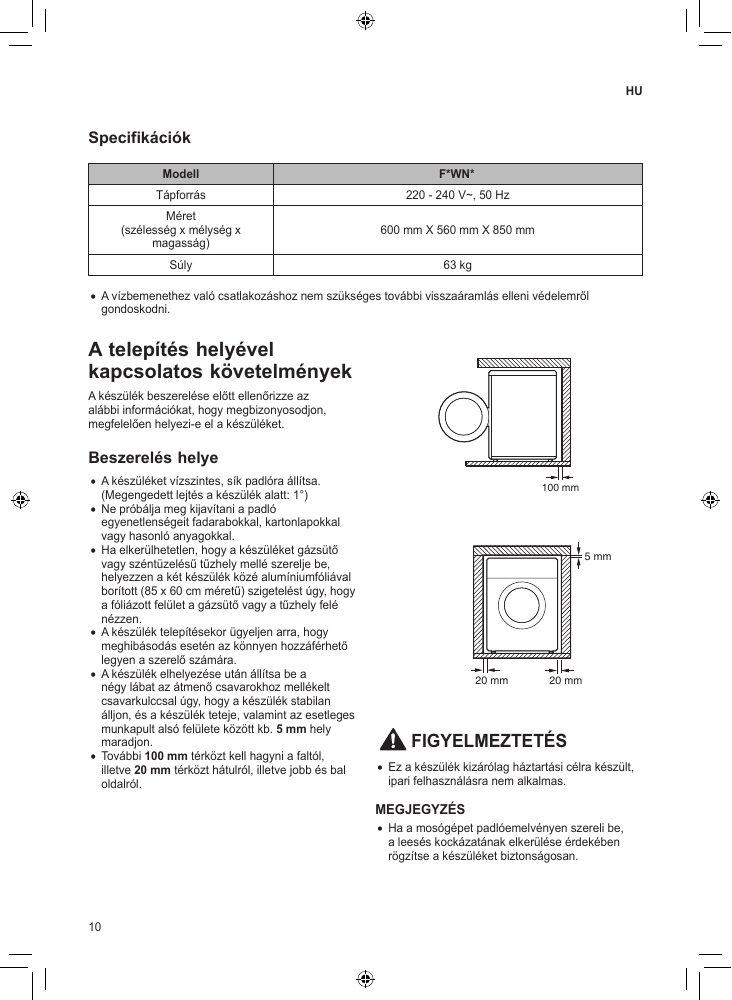 HU

Specifikációk

| Modell | F*WN* |
|---|---|
| Tápforrás | 220 - 240 V~, 50 Hz |
| Méret (szélesség x mélység x magasság) | 600 mm X 560 mm X 850 mm |
| Súly | 63 kg |

• A vízbemenethez való csatlakozáshoz nem szükséges további visszaáramlás elleni védelemről gondoskodni.

A telepítés helyével kapcsolatos követelmények

A készülék beszerelése előtt ellenőrizze az alábbi információkat, hogy megbizonyosodjon, megfelelően helyezi-e el a készüléket.

Beszerelés helye

• A készüléket vízszintes, sík padlóra állítsa. (Megengedett lejtés a készülék alatt: 1°)
• Ne próbálja meg kijavítani a padló egyenetlenségeit fadarabokkal, kartonlapokkal vagy hasonló anyagokkal.
• Ha elkerülhetetlen, hogy a készüléket gázsütő vagy széntüzelésű tűzhely mellé szerelje be, helyezzen a két készülék közé alumíniumfóliával borított (85 x 60 cm méretű) szigetelést úgy, hogy a fóliázott felület a gázsütő vagy a tűzhely felé nézzen.
• A készülék telepítésekor ügyeljen arra, hogy meghibásodás esetén az könnyen hozzáférhető legyen a szerelő számára.
• A készülék elhelyezése után állítsa be a négy lábat az átmenő csavarokhoz mellékelt csavarkulccsal úgy, hogy a készülék stabilan álljon, és a készülék teteje, valamint az esetleges munkapult alsó felülete között kb. 5 mm hely maradjon.
• További 100 mm térközt kell hagyni a faltól, illetve 20 mm térközt hátulról, illetve jobb és bal oldalról.

100 mm

5 mm

20 mm

20 mm

FIGYELMEZTETÉS

• Ez a készülék kizárólag háztartási célra készült, ipari felhasználásra nem alkalmas.

MEGJEGYZÉS

• Ha a mosógépet padlóemelvényen szereli be, a leesés kockázatának elkerülése érdekében rögzítse a készüléket biztonságosan.

10